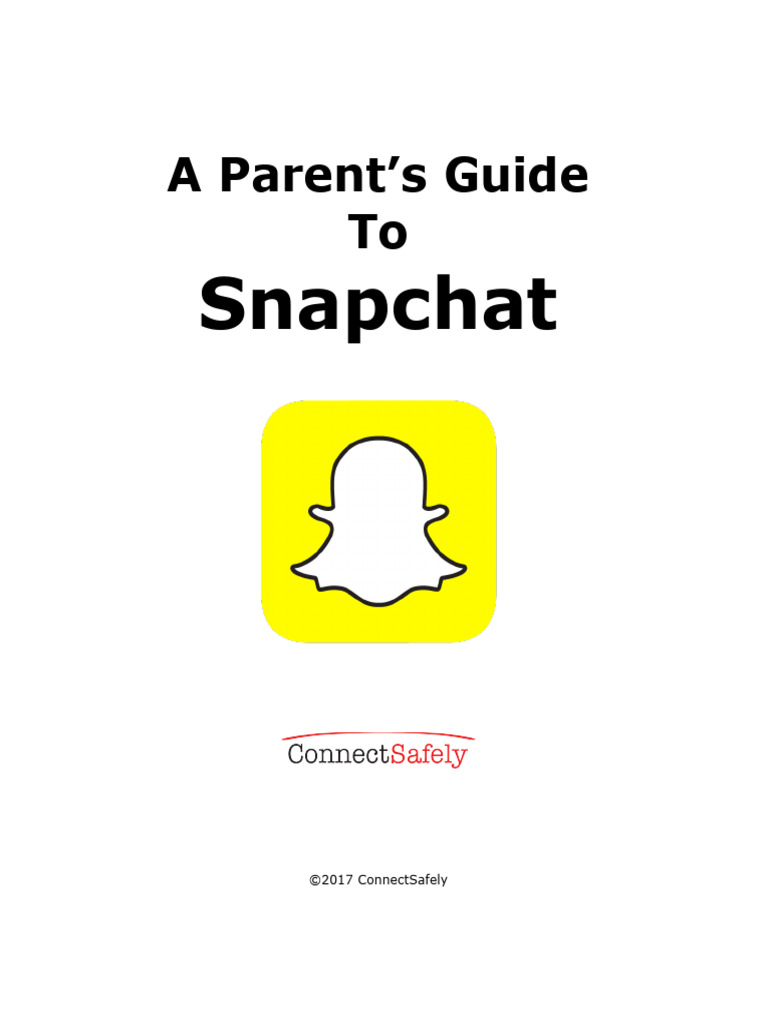 A Parent's Guide
To
Snapchat

ConnectSafely

©2017 ConnectSafely